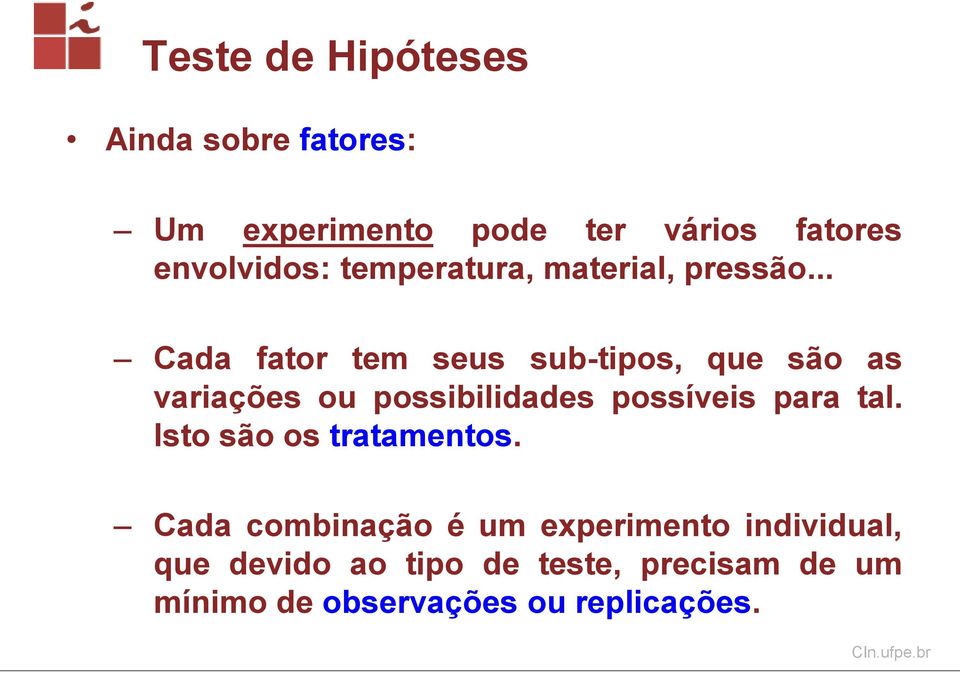 Teste de Hipóteses

• Ainda sobre fatores:

– Um experimento pode ter vários fatores envolvidos: temperatura, material, pressão...

– Cada fator tem seus sub-tipos, que são as variações ou possibilidades possíveis para tal. Isto são os tratamentos.

– Cada combinação é um experimento individual, que devido ao tipo de teste, precisam de um mínimo de observações ou replicações.

CIn.ufpe.br